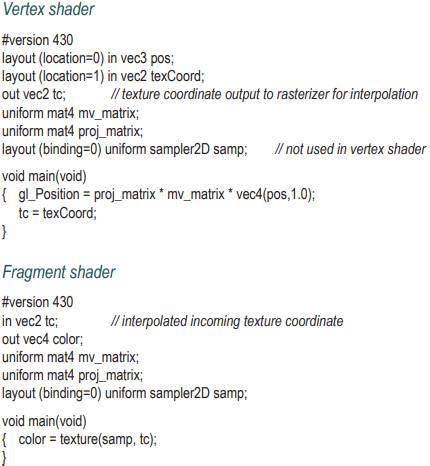 Vertex shader

#version 430
layout (location=0) in vec3 pos;
layout (location=1) in vec2 texCoord;
out vec2 tc; // texture coordinate output to rasterizer for interpolation
uniform mat4 mv_matrix;
uniform mat4 proj_matrix;
layout (binding=0) uniform sampler2D samp; // not used in vertex shader

void main(void)
{ gl_Position = proj_matrix * mv_matrix * vec4(pos,1.0);
tc = texCoord;
}

Fragment shader

#version 430
in vec2 tc; // interpolated incoming texture coordinate
out vec4 color;
uniform mat4 mv_matrix;
uniform mat4 proj_matrix;
layout (binding=0) uniform sampler2D samp;

void main(void)
{ color = texture(samp, tc);
}